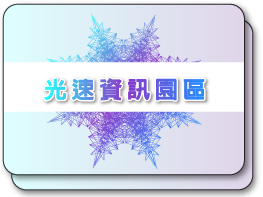 光速資訊園區